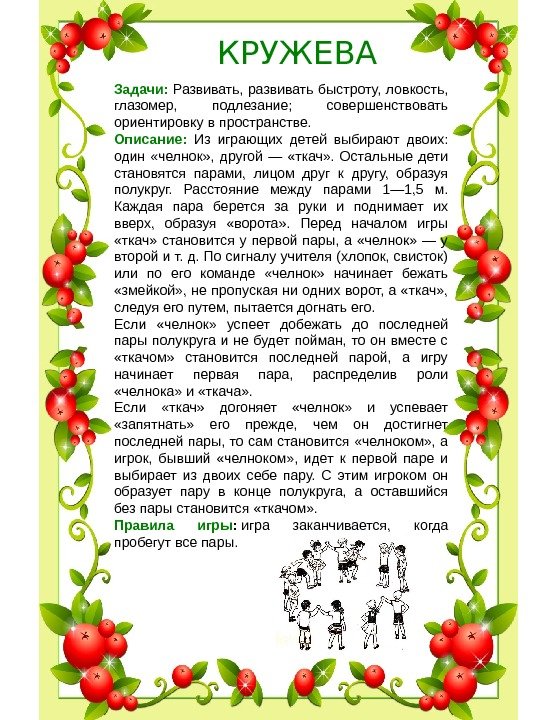 КРУЖЕВА

Задачи: Развивать, развивать быстроту, ловкость, глазомер, подлезание; совершенствовать ориентировку в пространстве.

Описание: Из играющих детей выбирают двоих: один «челнок», другой — «ткач». Остальные дети становятся парами, лицом друг к другу, образуя полукруг. Расстояние между парами 1—1,5 м. Каждая пара берется за руки и поднимает их вверх, образуя «ворота». Перед началом игры «ткач» становится у первой пары, а «челнок» — у второй и т. д. По сигналу учителя (хлопок, свисток) или по его команде «челнок» начинает бежать «змейкой», не пропуская ни одних ворот, а «ткач», следуя его путем, пытается догнать его.

Если «челнок» успеет добежать до последней пары полукруга и не будет пойман, то он вместе с «ткачом» становится последней парой, а игру начинает первая пара, распределив роли «челнока» и «ткача».

Если «ткач» догоняет «челнок» и успевает «запятнать» его прежде, чем он достигнет последней пары, то сам становится «челноком», а игрок, бывший «челноком», идет к первой паре и выбирает из двоих себе пару. С этим игроком он образует пару в конце полукруга, а оставшийся без пары становится «ткачом».

Правила игры: игра заканчивается, когда пробегут все пары.